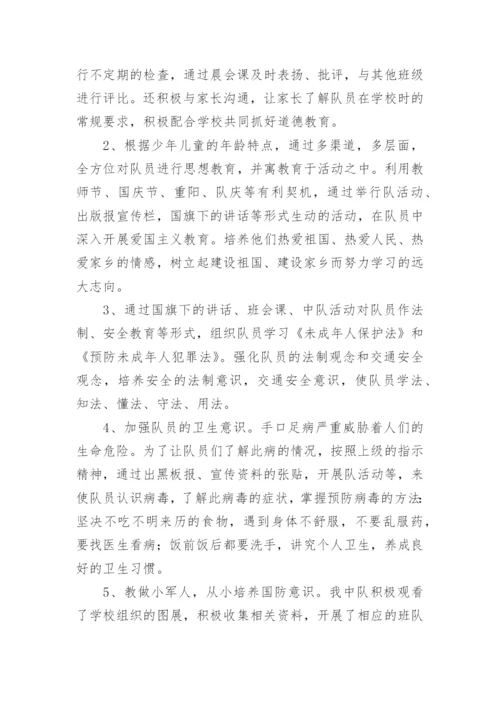 行不定期的检查，通过晨会课及时表扬、批评，与其他班级进行评比。还积极与家长沟通，让家长了解队员在学校时的常规要求，积极配合学校共同抓好道德教育。

2、根据少年儿童的年龄特点，通过多渠道，多层面，全方位对队员进行思想教育，并寓教育于活动之中。利用教师节、国庆节、重阳、队庆等有利契机，通过举行队活动、出版报宣传栏，国旗下的讲话等形式生动的活动，在队员中深入开展爱国主义教育。培养他们热爱祖国、热爱人民、热爱家乡的情感，树立起建设祖国、建设家乡而努力学习的远大志向。

3、通过国旗下的讲话、班会课、中队活动对队员作法制、安全教育等形式，组织队员学习《未成年人保护法》和《预防未成年人犯罪法》。强化队员的法制观念和交通安全观念，培养安全的法制意识，交通安全意识，使队员学法、知法、懂法、守法、用法。

4、加强队员的卫生意识。手口足病严重威胁着人们的生命危险。为了让队员们了解此病的情况，按照上级的指示精神，通过出黑板报、宣传资料的张贴，开展队活动等，来使队员认识病毒，了解此病毒的症状，掌握预防病毒的方法：坚决不吃不明来历的食物，遇到身体不舒服，不要乱服药，要找医生看病；饭前饭后都要洗手，讲究个人卫生，养成良好的卫生习惯。

5、教做小军人，从小培养国防意识。我中队积极观看了学校组织的图展，积极收集相关资料，开展了相应的班队